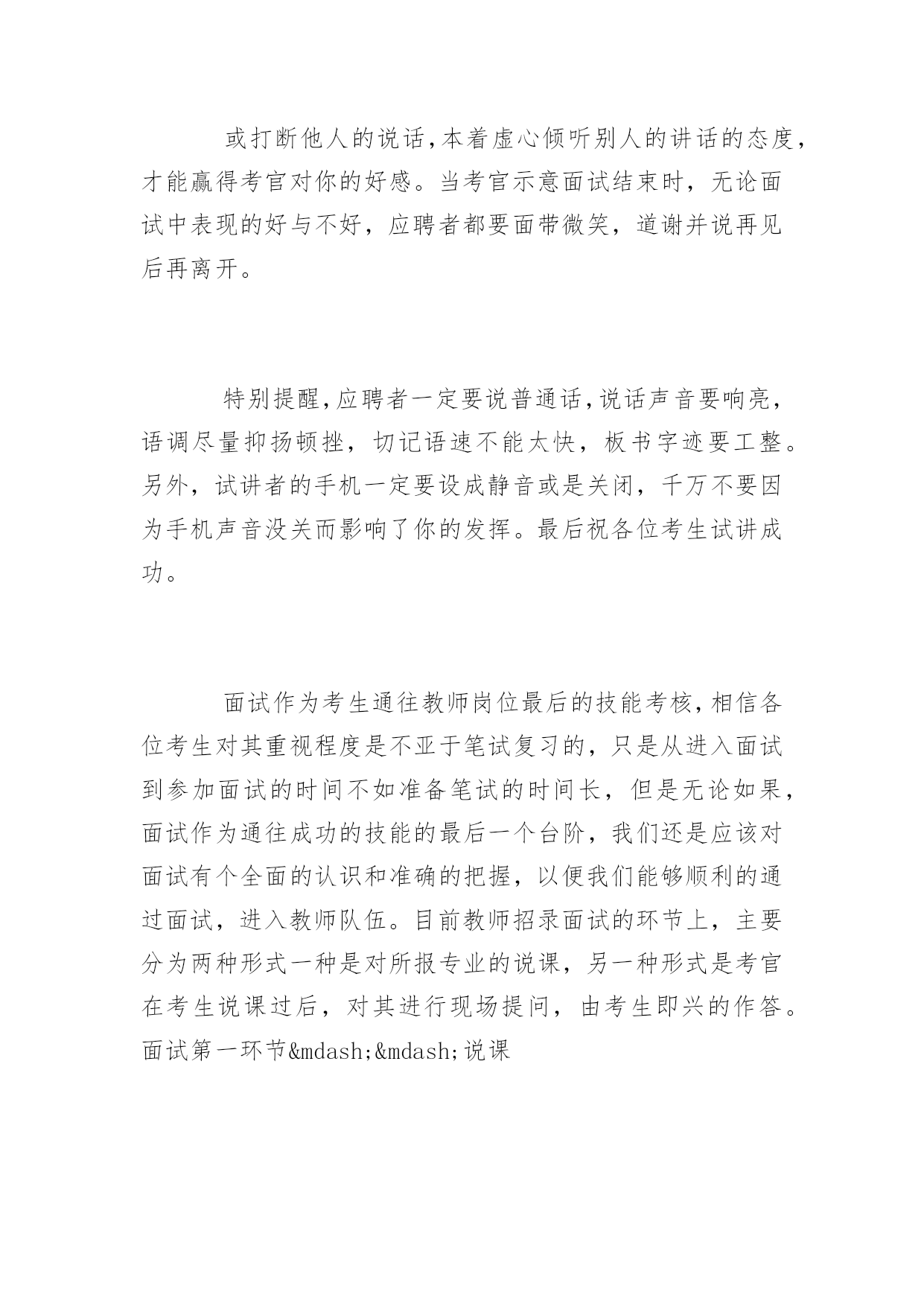 或打断他人的说话，本着虚心倾听别人的讲话的态度，才能赢得考官对你的好感。当考官示意面试结束时，无论面试中表现的好与不好，应聘者都要面带微笑，道谢并说再见后再离开。

特别提醒，应聘者一定要说普通话，说话声音要响亮，语调尽量抑扬顿挫，切记语速不能太快，板书字迹要工整。另外，试讲者的手机一定要设成静音或是关闭，千万不要因为手机声音没关而影响了你的发挥。最后祝各位考生试讲成功。

面试作为考生通往教师岗位最后的技能考核，相信各位考生对其重视程度是不亚于笔试复习的，只是从进入面试到参加面试的时间不如准备笔试的时间长，但是无论如果，面试作为通往成功的技能的最后一个台阶，我们还是应该对面试有个全面的认识和准确的把握，以便我们能够顺利的通过面试，进入教师队伍。目前教师招录面试的环节上，主要分为两种形式一种是对所报专业的说课，另一种形式是考官在考生说课过后，对其进行现场提问，由考生即兴的作答。面试第一环节&mdash;&mdash;说课